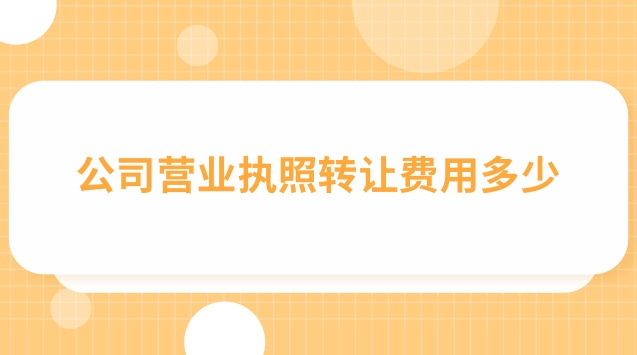 公司营业执照转让费用多少